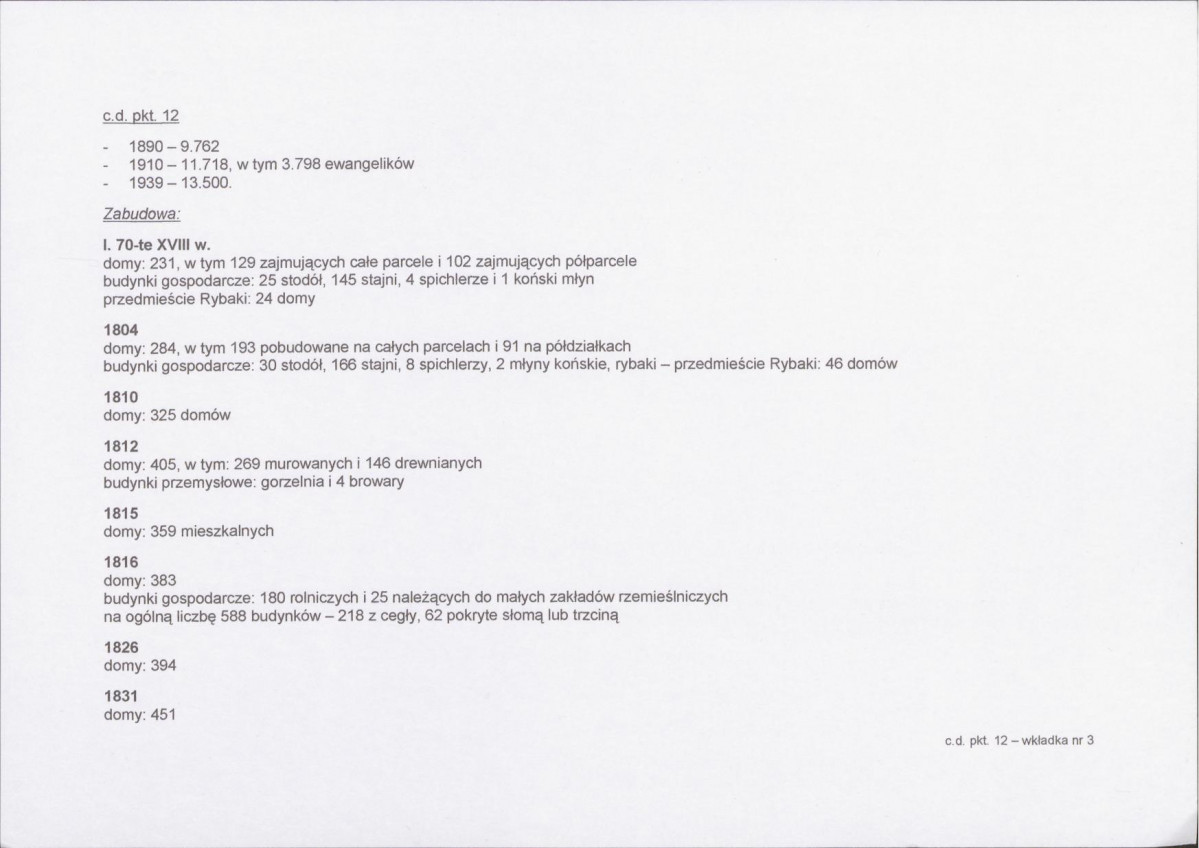 c.d. pkt. 12

- 1890 – 9.762
- 1910 – 11.718, w tym 3.798 ewangelików
- 1939 – 13.500.

Zabudowa:

l. 70-te XVIII w.
domy: 231, w tym 129 zajmujących całe parcele i 102 zajmujących półparcele
budynki gospodarcze: 25 stodół, 145 stajni, 4 spichlerze i 1 koński młyn
przedmieście Rybaki: 24 domy

1804
domy: 284, w tym 193 pobudowane na całych parcelach i 91 na półdziałkach
budynki gospodarcze: 30 stodół, 166 stajni, 8 spichlerzy, 2 młyny końskie, rybaki – przedmieście Rybaki: 46 domów

1810
domy: 325 domów

1812
domy: 405, w tym: 269 murowanych i 146 drewnianych
budynki przemysłowe: gorzelnia i 4 browary

1815
domy: 359 mieszkalnych

1816
domy: 383
budynki gospodarcze: 180 rolniczych i 25 należących do małych zakładów rzemieślniczych
na ogólną liczbę 588 budynków – 218 z cegły, 62 pokryte słomą lub trzciną

1826
domy: 394

1831
domy: 451

c.d. pkt. 12 – wkładka nr 3